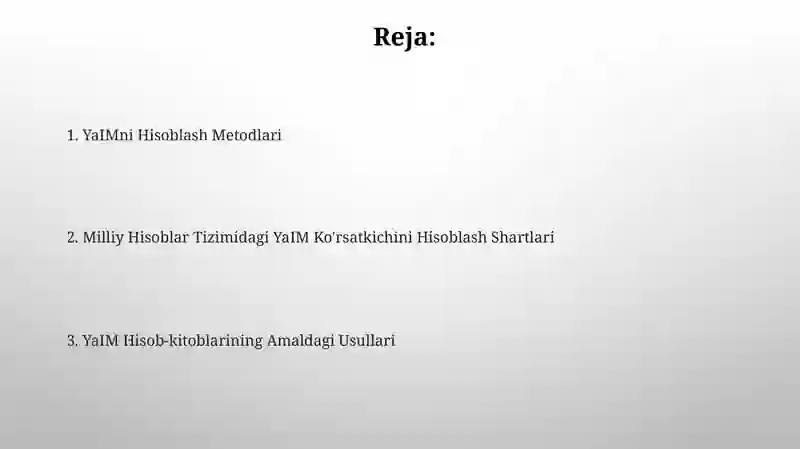 Reja:

1. YaIMni Hisoblash Metodlari

2. Milliy Hisoblar Tizimidagi YaIM Ko'rsatkichini Hisoblash Shartlari

3. YaIM Hisob-kitoblarining Amaldagi Usullari